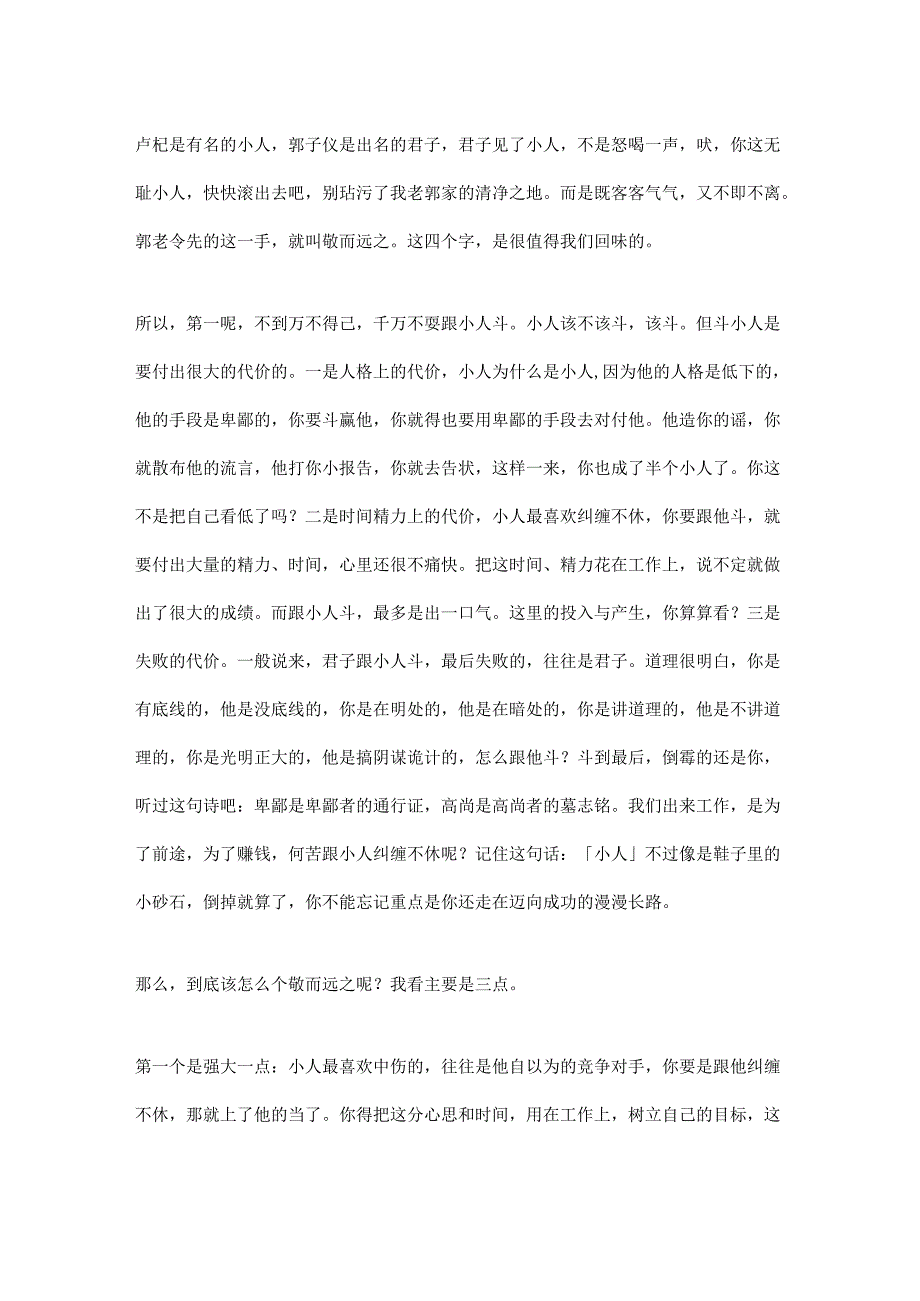 卢杞是有名的小人，郭子仪是出名的君子，君子见了小人，不是怒喝一声，呔，你这无耻小人，快快滚出去吧，别玷污了我老郭家的清净之地。而是既客客气气，又不即不离。郭老令先的这一手，就叫敬而远之。这四个字，是很值得我们回味的。

所以，第一呢，不到万不得已，千万不要跟小人斗。小人该不该斗，该斗。但斗小人是要付出很大的代价的。一是人格上的代价，小人为什么是小人,因为他的人格是低下的，他的手段是卑鄙的，你要斗赢他，你就得也要用卑鄙的手段去对付他。他造你的谣，你就散布他的流言，他打你小报告，你就去告状，这样一来，你也成了半个小人了。你这不是把自己看低了吗？二是时间精力上的代价，小人最喜欢纠缠不休，你要跟他斗，就要付出大量的精力、时间，心里还很不痛快。把这时间、精力花在工作上，说不定就做出了很大的成绩。而跟小人斗，最多是出一口气。这里的投入与产生，你算算看？三是失败的代价。一般说来，君子跟小人斗，最后失败的，往往是君子。道理很明白，你是有底线的，他是没底线的，你是在明处的，他是在暗处的，你是讲道理的，他是不讲道理的，你是光明正大的，他是搞阴谋诡计的，怎么跟他斗？斗到最后，倒霉的还是你，听过这句诗吧：卑鄙是卑鄙者的通行证，高尚是高尚者的墓志铭。我们出来工作，是为了前途，为了赚钱，何苦跟小人纠缠不休呢？记住这句话：「小人」不过像是鞋子里的小砂石，倒掉就算了，你不能忘记重点是你还走在迈向成功的漫漫长路。

那么，到底该怎么个敬而远之呢？我看主要是三点。

第一个是强大一点：小人最喜欢中伤的，往往是他自以为的竞争对手，你要是跟他纠缠不休，那就上了他的当了。你得把这分心思和时间，用在工作上，树立自己的目标，这